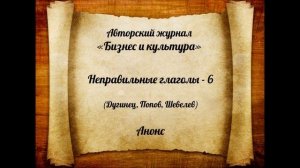 Авторский журнал
«Бизнес и культура»

Неправильные глаголы - 6

(Дугинец, Попов, Шевелев)

Анонс